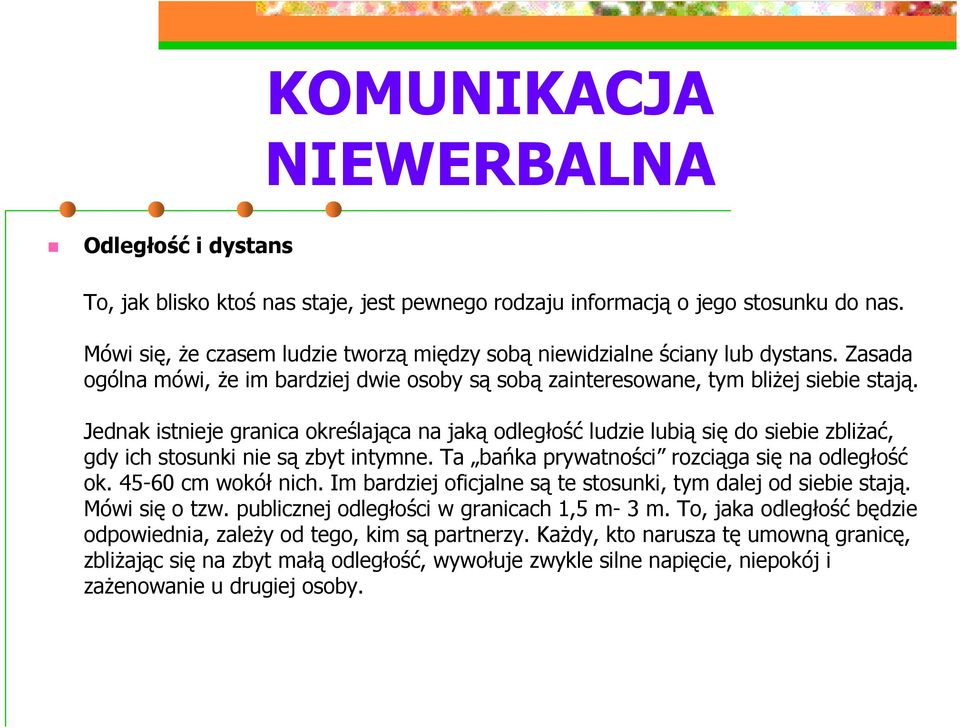 KOMUNIKACJA NIEWERBALNA

Odległość i dystans

To, jak blisko ktoś nas staje, jest pewnego rodzaju informacją o jego stosunku do nas.

Mówi się, że czasem ludzie tworzą między sobą niewidzialne ściany lub dystans. Zasada ogólna mówi, że im bardziej dwie osoby są sobą zainteresowane, tym bliżej siebie stają.

Jednak istnieje granica określająca na jaką odległość ludzie lubią się do siebie zbliżać, gdy ich stosunki nie są zbyt intymne. Ta „bańka prywatności” rozciąga się na odległość ok. 45-60 cm wokół nich. Im bardziej oficjalne są te stosunki, tym dalej od siebie stają. Mówi się o tzw. publicznej odległości w granicach 1,5 m- 3 m. To, jaka odległość będzie odpowiednia, zależy od tego, kim są partnerzy. Każdy, kto narusza tę umowną granicę, zbliżając się na zbyt małą odległość, wywołuje zwykle silne napięcie, niepokój i zażenowanie u drugiej osoby.